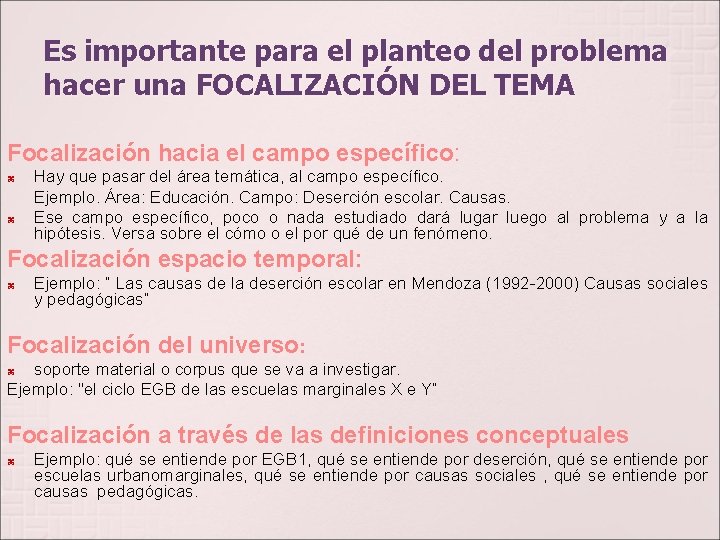 Es importante para el planteo del problema hacer una FOCALIZACIÓN DEL TEMA

Focalización hacia el campo específico:

Hay que pasar del área temática, al campo específico.
Ejemplo. Área: Educación. Campo: Deserción escolar. Causas.

Ese campo específico, poco o nada estudiado dará lugar luego al problema y a la hipótesis. Versa sobre el cómo o el por qué de un fenómeno.

Focalización espacio temporal:

Ejemplo: " Las causas de la deserción escolar en Mendoza (1992-2000) Causas sociales y pedagógicas"

Focalización del universo:

soporte material o corpus que se va a investigar.
Ejemplo: "el ciclo EGB de las escuelas marginales X e Y"

Focalización a través de las definiciones conceptuales

Ejemplo: qué se entiende por EGB1, qué se entiende por deserción, qué se entiende por escuelas urbanomarginales, qué se entiende por causas sociales , qué se entiende por causas pedagógicas.